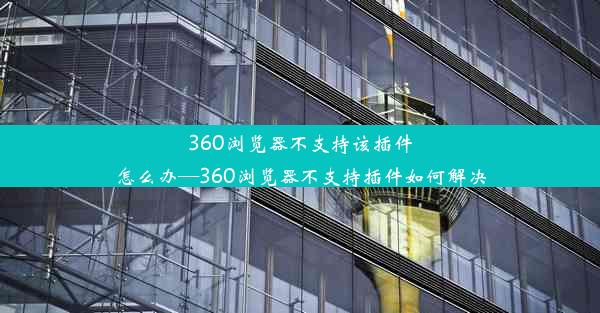 360浏览器不支持该插件
怎么办—360浏览器不支持插件如何解决